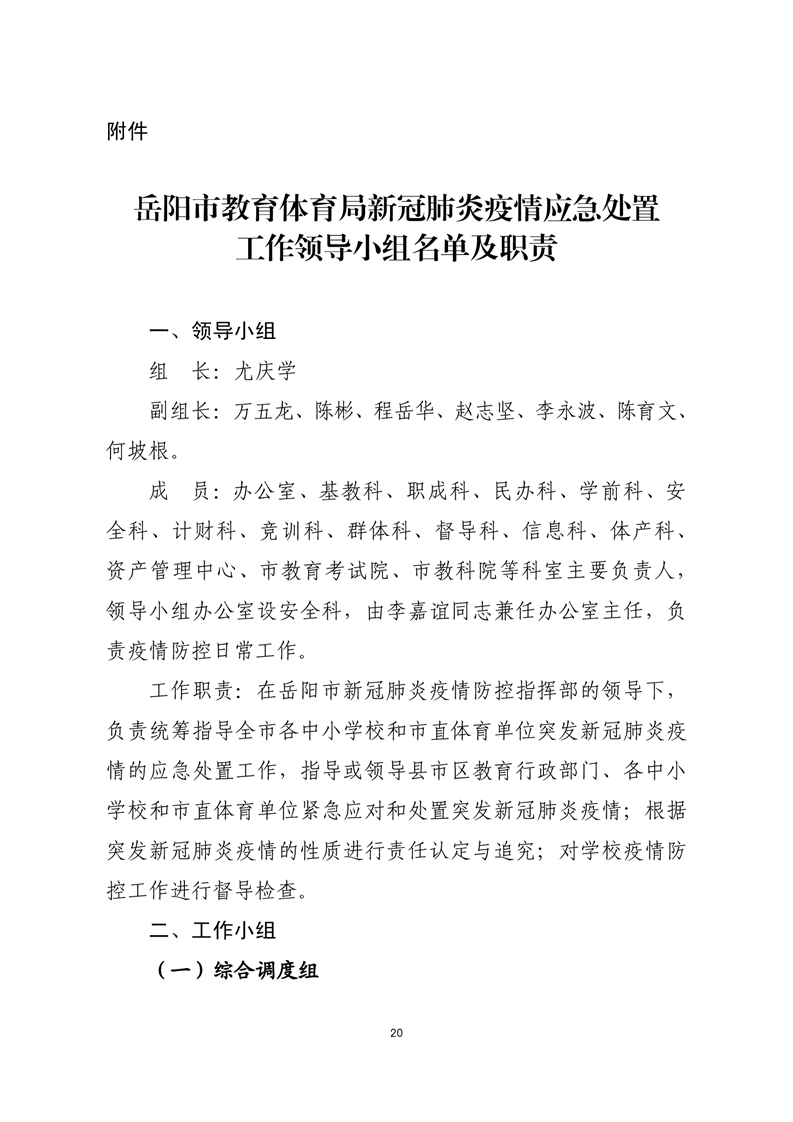 附件

岳阳市教育体育局新冠肺炎疫情应急处置工作领导小组名单及职责

一、领导小组

组　长：尤庆学

副组长：万五龙、陈彬、程岳华、赵志坚、李永波、陈育文、何坡根。

成　员：办公室、基教科、职成科、民办科、学前科、安全科、计财科、竞训科、群体科、督导科、信息科、体产科、资产管理中心、市教育考试院、市教科院等科室主要负责人，领导小组办公室设安全科，由李嘉谊同志兼任办公室主任，负责疫情防控日常工作。

工作职责：在岳阳市新冠肺炎疫情防控指挥部的领导下，负责统筹指导全市各中小学校和市直体育单位突发新冠肺炎疫情的应急处置工作，指导或领导县市区教育行政部门、各中小学校和市直体育单位紧急应对和处置突发新冠肺炎疫情；根据突发新冠肺炎疫情的性质进行责任认定与追究；对学校疫情防控工作进行督导检查。

二、工作小组

（一）综合调度组

20